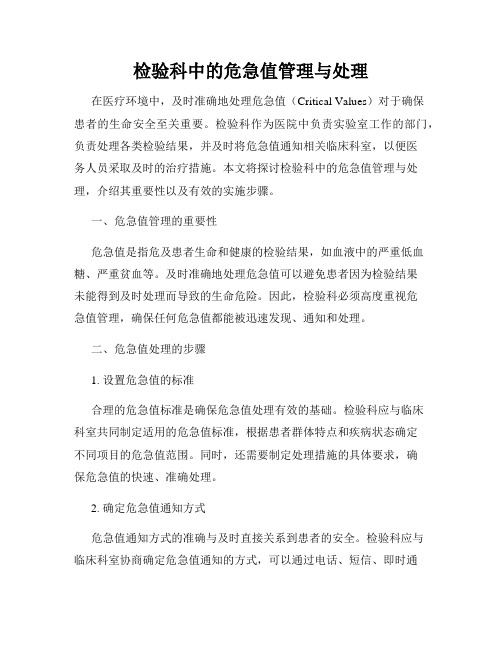 检验科中的危急值管理与处理

在医疗环境中，及时准确地处理危急值（Critical Values）对于确保患者的生命安全至关重要。检验科作为医院中负责实验室工作的部门，负责处理各类检验结果，并及时将危急值通知相关临床科室，以便医务人员采取及时的治疗措施。本文将探讨检验科中的危急值管理与处理，介绍其重要性以及有效的实施步骤。

一、危急值管理的重要性

危急值是指危及患者生命和健康的检验结果，如血液中的严重低血糖、严重贫血等。及时准确地处理危急值可以避免患者因为检验结果未能得到及时处理而导致的生命危险。因此，检验科必须高度重视危急值管理，确保任何危急值都能被迅速发现、通知和处理。

二、危急值处理的步骤

1. 设置危急值的标准

合理的危急值标准是确保危急值处理有效的基础。检验科应与临床科室共同制定适用的危急值标准，根据患者群体特点和疾病状态确定不同项目的危急值范围。同时，还需要制定处理措施的具体要求，确保危急值的快速、准确处理。

2. 确定危急值通知方式

危急值通知方式的准确与及时直接关系到患者的安全。检验科应与临床科室协商确定危急值通知的方式，可以通过电话、短信、即时通